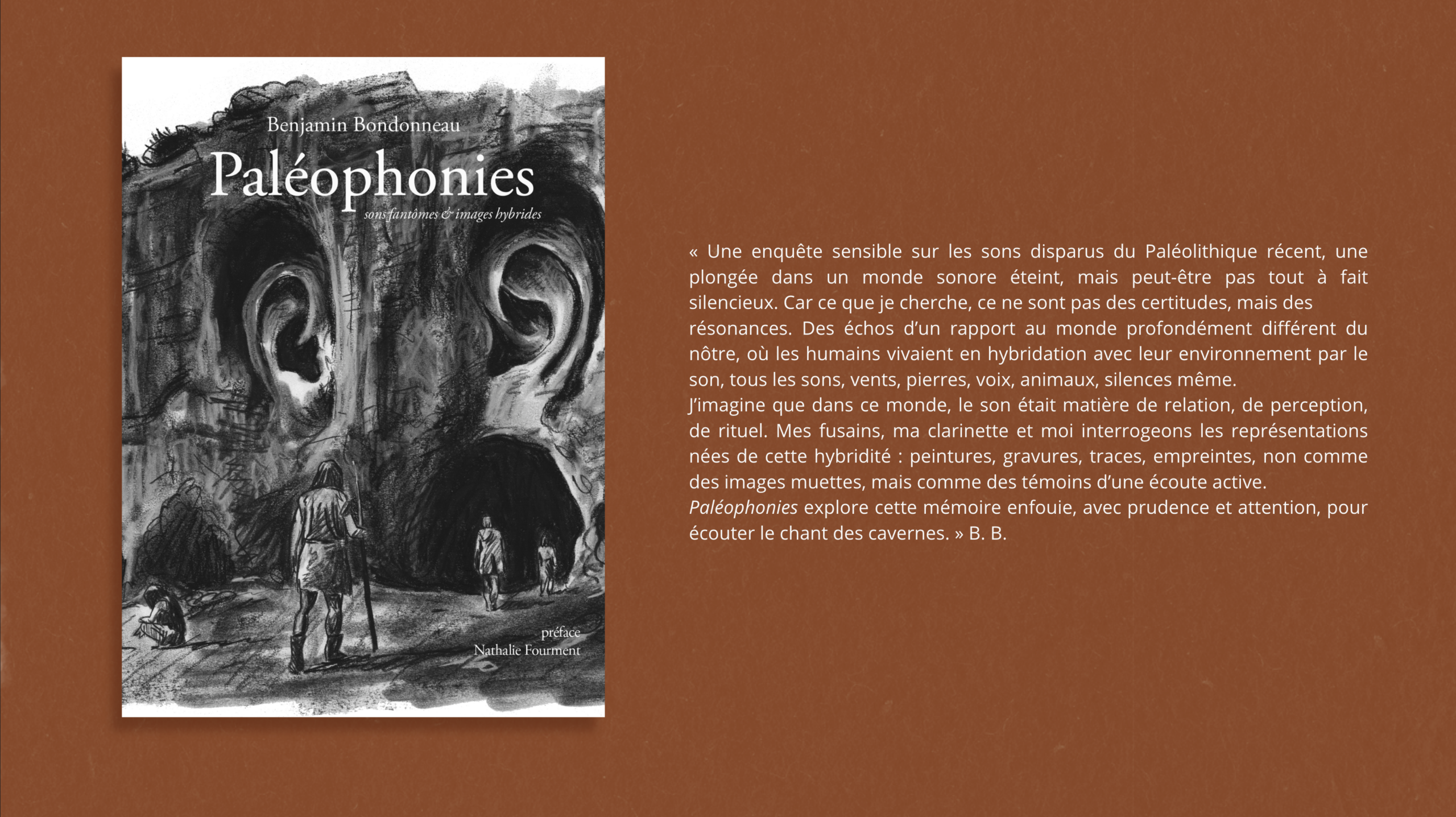 Benjamin Bondonneau

Paléophonies

sons fantômes & images hybrides

préface
Nathalie Fourment

« Une enquête sensible sur les sons disparus du Paléolithique récent, une plongée dans un monde sonore éteint, mais peut-être pas tout à fait silencieux. Car ce que je cherche, ce ne sont pas des certitudes, mais des résonances. Des échos d'un rapport au monde profondément différent du nôtre, où les humains vivaient en hybridation avec leur environnement par le son, tous les sons, vents, pierres, voix, animaux, silences même.

J'imagine que dans ce monde, le son était matière de relation, de perception, de rituel. Mes fusains, ma clarinette et moi interrogeons les représentations nées de cette hybridité : peintures, gravures, traces, empreintes, non comme des images muettes, mais comme des témoins d'une écoute active.

Paléophonies explore cette mémoire enfouie, avec prudence et attention, pour écouter le chant des cavernes. » B. B.